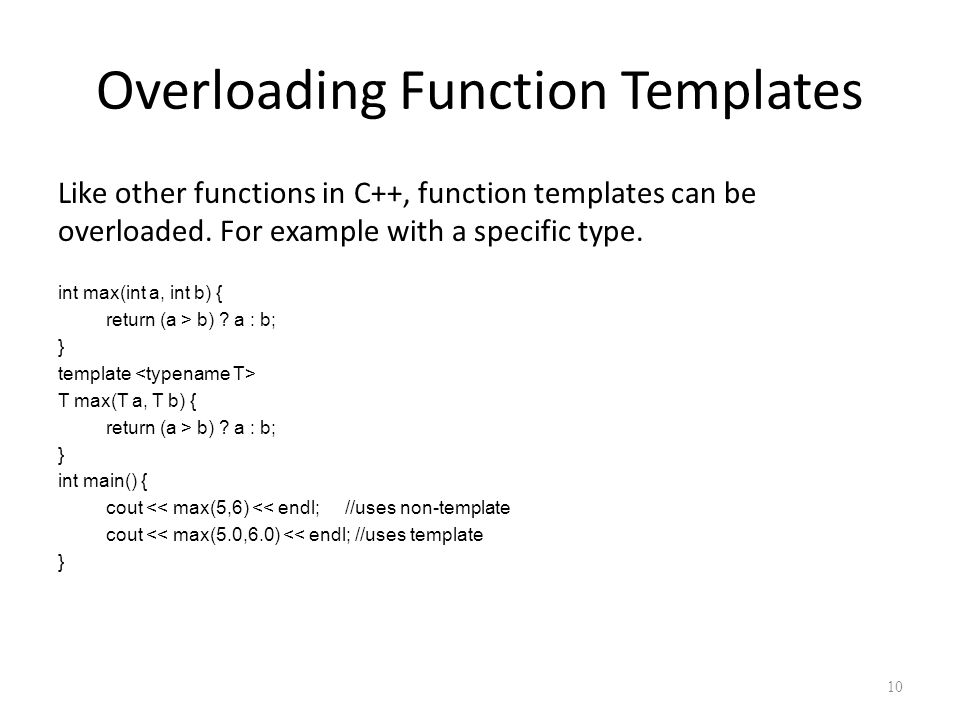 Overloading Function Templates

Like other functions in C++, function templates can be overloaded. For example with a specific type.

int max(int a, int b) {
    return (a > b) ? a : b;
}
template <typename T>
T max(T a, T b) {
    return (a > b) ? a : b;
}
int main() {
    cout << max(5,6) << endl;    //uses non-template
    cout << max(5.0,6.0) << endl; //uses template
}

10